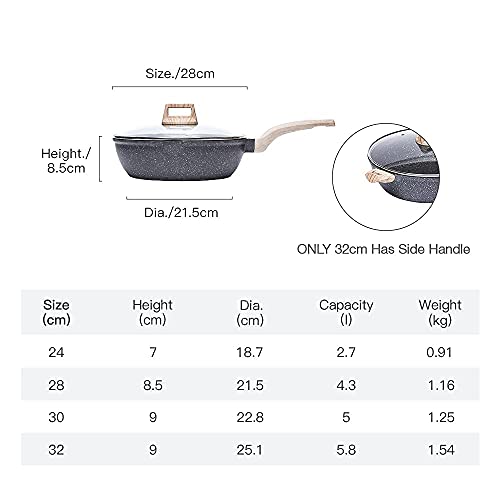 Size./28cm

Height./ 8.5cm

Dia./21.5cm

ONLY 32cm Has Side Handle

| Size (cm) | Height (cm) | Dia. (cm) | Capacity (l) | Weight (kg) |
|---|---|---|---|---|
| 24 | 7 | 18.7 | 2.7 | 0.91 |
| 28 | 8.5 | 21.5 | 4.3 | 1.16 |
| 30 | 9 | 22.8 | 5 | 1.25 |
| 32 | 9 | 25.1 | 5.8 | 1.54 |